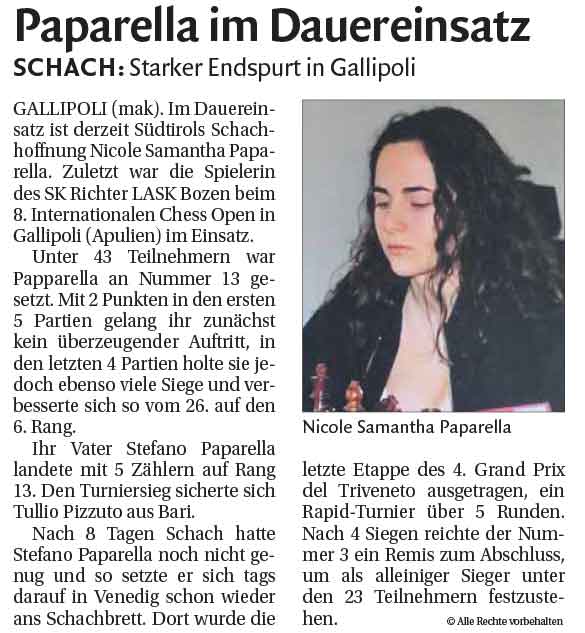 Paparella im Dauereinsatz

SCHACH: Starker Endspurt in Gallipoli

GALLIPOLI (mak). Im Dauereinsatz ist derzeit Südtirols Schachhoffnung Nicole Samantha Paparella. Zuletzt war die Spielerin des SK Richter LASK Bozen beim 8. Internationalen Chess Open in Gallipoli (Apulien) im Einsatz.

Unter 43 Teilnehmern war Papparella an Nummer 13 gesetzt. Mit 2 Punkten in den ersten 5 Partien gelang ihr zunächst kein überzeugender Auftritt, in den letzten 4 Partien holte sie jedoch ebenso viele Siege und verbesserte sich so vom 26. auf den 6. Rang.

Ihr Vater Stefano Paparella landete mit 5 Zählern auf Rang 13. Den Turniersieg sicherte sich Tullio Pizzuto aus Bari.

Nach 8 Tagen Schach hatte Stefano Paparella noch nicht genug und so setzte er sich tags darauf in Venedig schon wieder ans Schachbrett. Dort wurde die

Nicole Samantha Paparella

letzte Etappe des 4. Grand Prix del Triveneto ausgetragen, ein Rapid-Turnier über 5 Runden. Nach 4 Siegen reichte der Nummer 3 ein Remis zum Abschluss, um als alleiniger Sieger unter den 23 Teilnehmern festzustehen.

© Alle Rechte vorbehalten